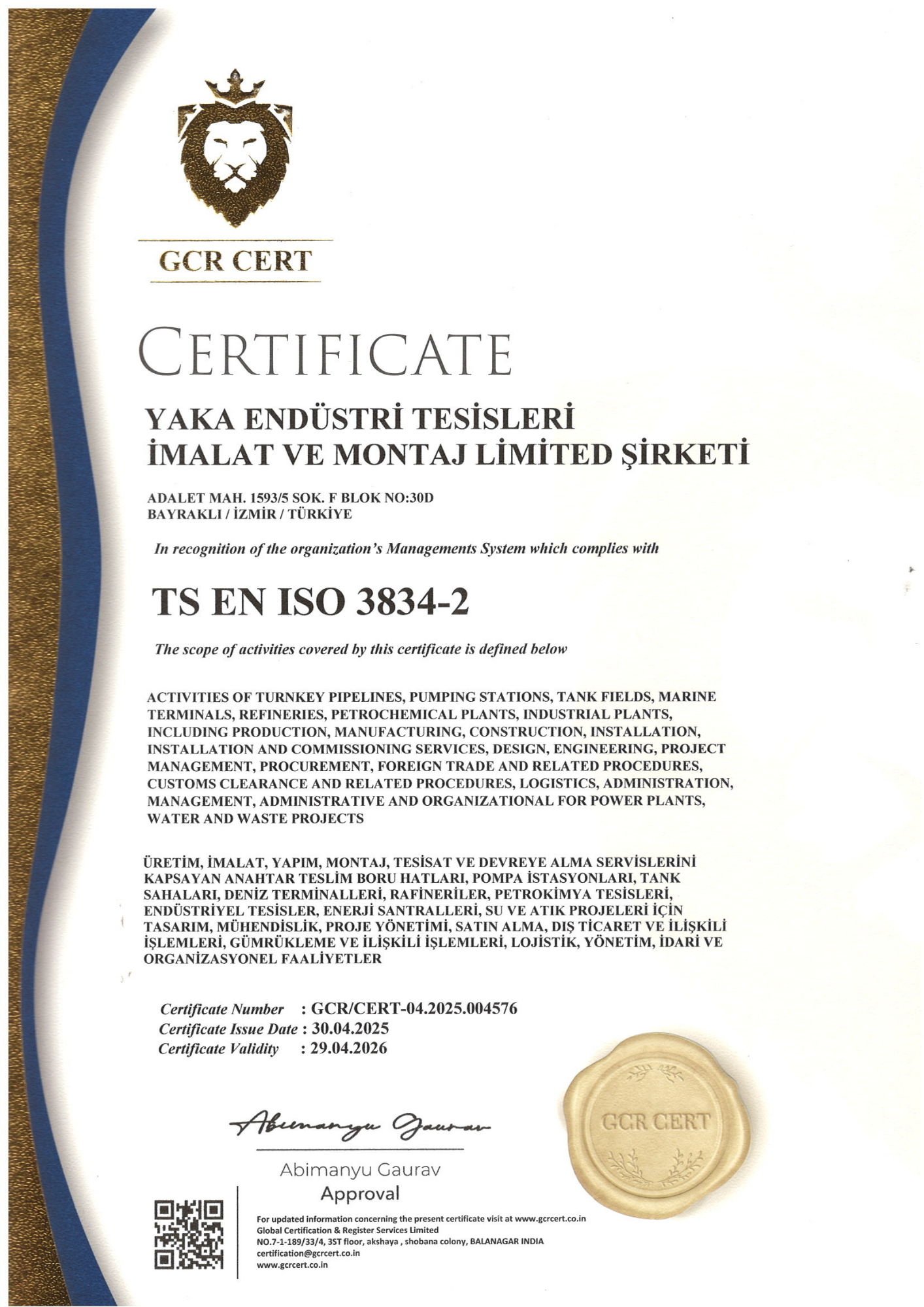 GCR CERT

CERTIFICATE

YAKA ENDÜSTRİ TESİSLERİ
İMALAT VE MONTAJ LİMİTED ŞİRKETİ

ADALET MAH. 1593/5 SOK. F BLOK NO:30D
BAYRAKLI / İZMİR / TÜRKİYE

In recognition of the organization's Managements System which complies with

TS EN ISO 3834-2

The scope of activities covered by this certificate is defined below

ACTIVITIES OF TURNKEY PIPELINES, PUMPING STATIONS, TANK FIELDS, MARINE TERMINALS, REFINERIES, PETROCHEMICAL PLANTS, INDUSTRIAL PLANTS, INCLUDING PRODUCTION, MANUFACTURING, CONSTRUCTION, INSTALLATION, INSTALLATION AND COMMISSIONING SERVICES, DESIGN, ENGINEERING, PROJECT MANAGEMENT, PROCUREMENT, FOREIGN TRADE AND RELATED PROCEDURES, CUSTOMS CLEARANCE AND RELATED PROCEDURES, LOGISTICS, ADMINISTRATION, MANAGEMENT, ADMINISTRATIVE AND ORGANIZATIONAL FOR POWER PLANTS, WATER AND WASTE PROJECTS

ÜRETİM, İMALAT, YAPIM, MONTAJ, TESİSAT VE DEVREYE ALMA SERVİSLERİNİ KAPSAYAN ANAHTAR TESLİM BORU HATLARI, POMPA İSTASYONLARI, TANK SAHALARI, DENİZ TERMİNALLERİ, RAFİNERİLER, PETROKİMYA TESİSLERİ, ENDÜSTRİYEL TESİSLER, ENERJİ SANTRALLERİ, SU VE ATIK PROJELERİ İÇİN TASARIM, MÜHENDİSLİK, PROJE YÖNETİMİ, SATIN ALMA, DIŞ TİCARET VE İLİŞKİLİ İŞLEMLERİ, GÜMRÜKLEME VE İLİŞKİLİ İŞLEMLERİ, LOJİSTİK, YÖNETİM, İDARİ VE ORGANİZASYONEL FAALİYETLER

Certificate Number : GCR/CERT-04.2025.004576
Certificate Issue Date : 30.04.2025
Certificate Validity : 29.04.2026

Abimanyu Gaurav

Abimanyu Gaurav
Approval

GCR CERT

For updated information concerning the present certificate visit at www.gcrcert.co.in
Global Certification & Register Services Limited
NO.7-1-189/33/4, 3ST floor, akshaya , shobana colony, BALANAGAR INDIA
certification@gcrcert.co.in
www.gcrcert.co.in